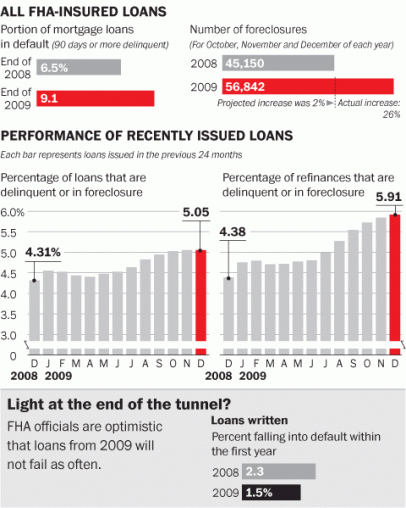 ALL FHA-INSURED LOANS

Portion of mortgage loans in default (90 days or more delinquent)

End of 2008 6.5%

End of 2009 9.1

Number of foreclosures (For October, November and December of each year)

2008 45,150

2009 56,842

Projected increase was 2% Actual increase: 26%

PERFORMANCE OF RECENTLY ISSUED LOANS

Each bar represents loans issued in the previous 24 months

Percentage of loans that are delinquent or in foreclosure

6.0%
5.5
5.0
4.5
4.0
3.5
3.0
0

4.31%
5.05

D J F M A M J J A S O N D
2008 2009

Percentage of refinances that are delinquent or in foreclosure

4.38
5.91

D J F M A M J J A S O N D
2008 2009

Light at the end of the tunnel?

FHA officials are optimistic that loans from 2009 will not fail as often.

Loans written

Percent falling into default within the first year

2008 2.3

2009 1.5%